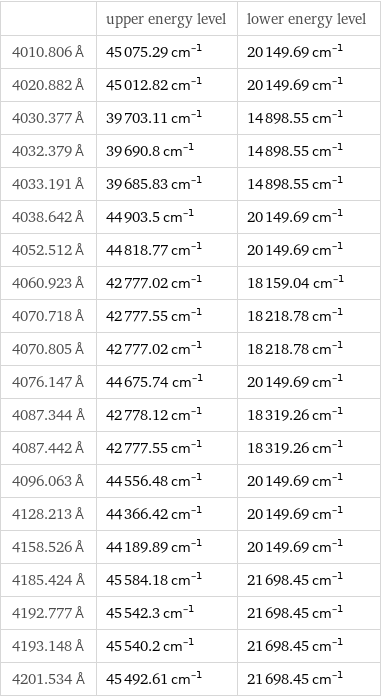 | | upper energy level | lower energy level |
|---|---|---|
| 4010.806 Å | 45 075.29 $cm^{-1}$ | 20 149.69 $cm^{-1}$ |
| 4020.882 Å | 45 012.82 $cm^{-1}$ | 20 149.69 $cm^{-1}$ |
| 4030.377 Å | 39 703.11 $cm^{-1}$ | 14 898.55 $cm^{-1}$ |
| 4032.379 Å | 39 690.8 $cm^{-1}$ | 14 898.55 $cm^{-1}$ |
| 4033.191 Å | 39 685.83 $cm^{-1}$ | 14 898.55 $cm^{-1}$ |
| 4038.642 Å | 44 903.5 $cm^{-1}$ | 20 149.69 $cm^{-1}$ |
| 4052.512 Å | 44 818.77 $cm^{-1}$ | 20 149.69 $cm^{-1}$ |
| 4060.923 Å | 42 777.02 $cm^{-1}$ | 18 159.04 $cm^{-1}$ |
| 4070.718 Å | 42 777.55 $cm^{-1}$ | 18 218.78 $cm^{-1}$ |
| 4070.805 Å | 42 777.02 $cm^{-1}$ | 18 218.78 $cm^{-1}$ |
| 4076.147 Å | 44 675.74 $cm^{-1}$ | 20 149.69 $cm^{-1}$ |
| 4087.344 Å | 42 778.12 $cm^{-1}$ | 18 319.26 $cm^{-1}$ |
| 4087.442 Å | 42 777.55 $cm^{-1}$ | 18 319.26 $cm^{-1}$ |
| 4096.063 Å | 44 556.48 $cm^{-1}$ | 20 149.69 $cm^{-1}$ |
| 4128.213 Å | 44 366.42 $cm^{-1}$ | 20 149.69 $cm^{-1}$ |
| 4158.526 Å | 44 189.89 $cm^{-1}$ | 20 149.69 $cm^{-1}$ |
| 4185.424 Å | 45 584.18 $cm^{-1}$ | 21 698.45 $cm^{-1}$ |
| 4192.777 Å | 45 542.3 $cm^{-1}$ | 21 698.45 $cm^{-1}$ |
| 4193.148 Å | 45 540.2 $cm^{-1}$ | 21 698.45 $cm^{-1}$ |
| 4201.534 Å | 45 492.61 $cm^{-1}$ | 21 698.45 $cm^{-1}$ |